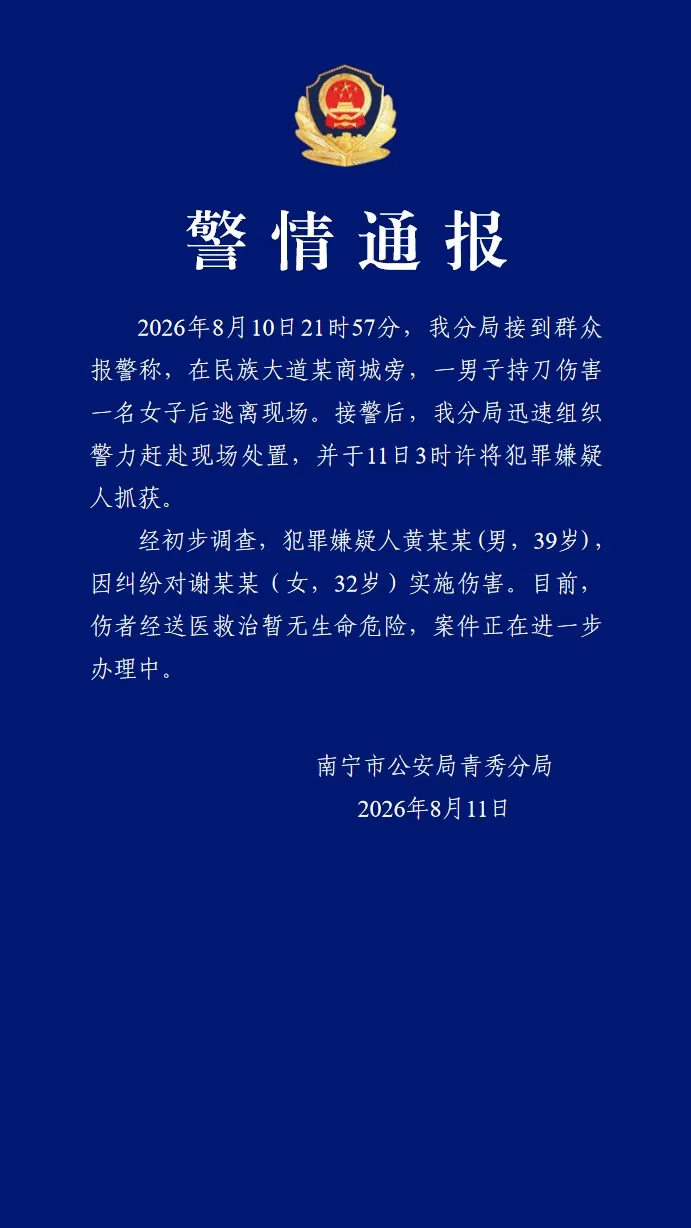 警情通报

2026年8月10日21时57分，我分局接到群众报警称，在民族大道某商城旁，一男子持刀伤害一名女子后逃离现场。接警后，我分局迅速组织警力赶赴现场处置，并于11日3时许将犯罪嫌疑人抓获。

经初步调查，犯罪嫌疑人黄某某(男，39岁)，因纠纷对谢某某（女，32岁）实施伤害。目前，伤者经送医救治暂无生命危险，案件正在进一步办理中。

南宁市公安局青秀分局
2026年8月11日